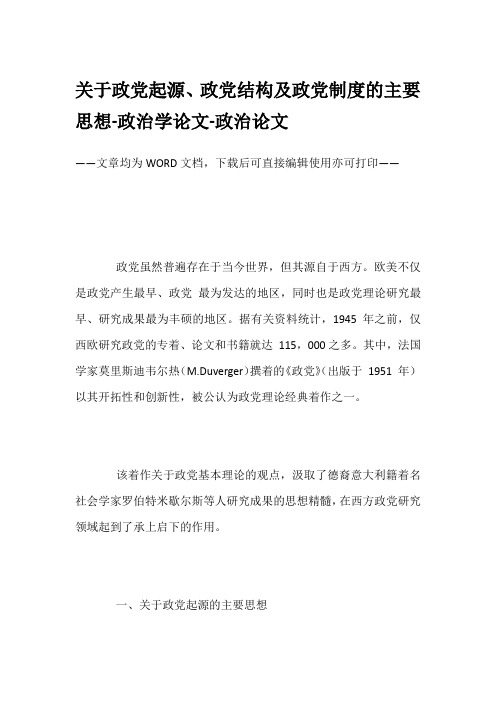 关于政党起源、政党结构及政党制度的主要思想-政治学论文-政治论文

——文章均为WORD文档，下载后可直接编辑使用亦可打印——

政党虽然普遍存在于当今世界，但其源自于西方。欧美不仅是政党产生最早、政党 最为发达的地区，同时也是政党理论研究最早、研究成果最为丰硕的地区。据有关资料统计，1945 年之前，仅西欧研究政党的专着、论文和书籍就达 115，000之多。其中，法国学家莫里斯迪韦尔热（M.Duverger）撰着的《政党》（出版于 1951 年）以其开拓性和创新性，被公认为政党理论经典着作之一。

该着作关于政党基本理论的观点，汲取了德裔意大利籍着名社会学家罗伯特米歇尔斯等人研究成果的思想精髓，在西方政党研究领域起到了承上启下的作用。

一、关于政党起源的主要思想